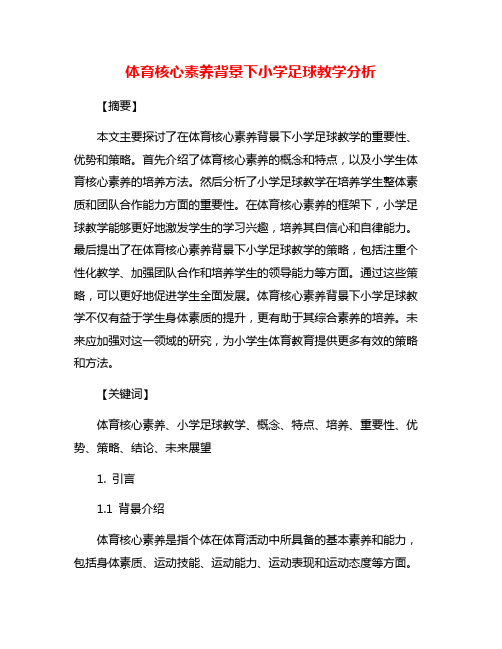 体育核心素养背景下小学足球教学分析

【摘要】

本文主要探讨了在体育核心素养背景下小学足球教学的重要性、优势和策略。首先介绍了体育核心素养的概念和特点，以及小学生体育核心素养的培养方法。然后分析了小学足球教学在培养学生整体素质和团队合作能力方面的重要性。在体育核心素养的框架下，小学足球教学能够更好地激发学生的学习兴趣，培养其自信心和自律能力。最后提出了在体育核心素养背景下小学足球教学的策略，包括注重个性化教学、加强团队合作和培养学生的领导能力等方面。通过这些策略，可以更好地促进学生全面发展。体育核心素养背景下小学足球教学不仅有益于学生身体素质的提升，更有助于其综合素养的培养。未来应加强对这一领域的研究，为小学生体育教育提供更多有效的策略和方法。

【关键词】

体育核心素养、小学足球教学、概念、特点、培养、重要性、优势、策略、结论、未来展望

1. 引言

1.1 背景介绍

体育核心素养是指个体在体育活动中所具备的基本素养和能力，包括身体素质、运动技能、运动能力、运动表现和运动态度等方面。